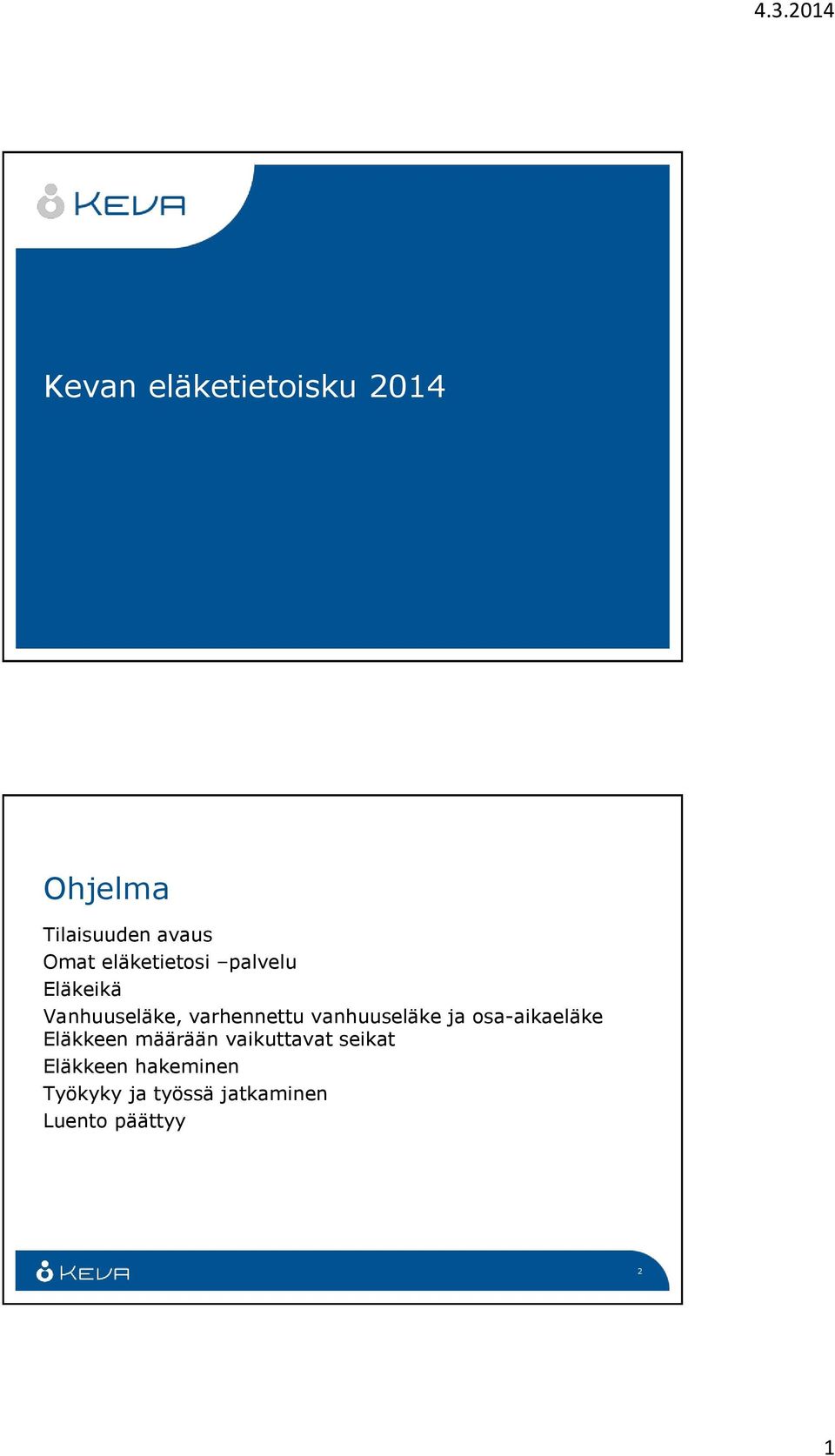 4.3.2014

KEVA

Kevan eläketietoisku 2014

Ohjelma

Tilaisuuden avaus
Omat eläketietosi –palvelu
Eläkeikä
Vanhuuseläke, varhennettu vanhuuseläke ja osa-aikaeläke
Eläkkeen määrään vaikuttavat seikat
Eläkkeen hakeminen
Työkyky ja työssä jatkaminen
Luento päättyy

KEVA

2

1